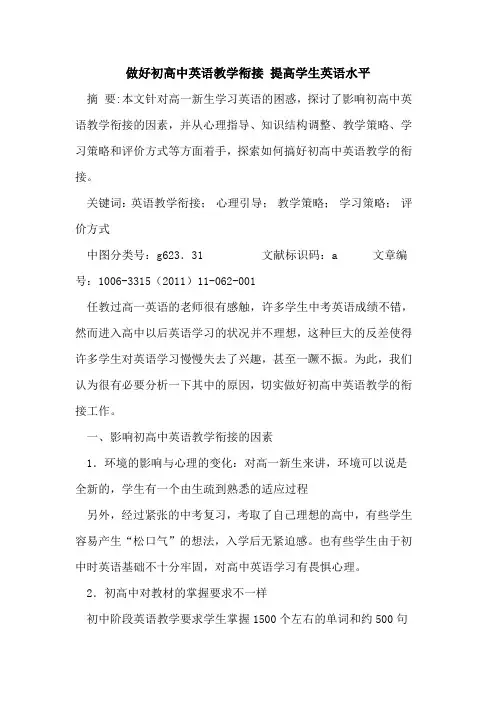 做好初高中英语教学衔接 提高学生英语水平

摘 要:本文针对高一新生学习英语的困惑，探讨了影响初高中英语教学衔接的因素，并从心理指导、知识结构调整、教学策略、学习策略和评价方式等方面着手，探索如何搞好初高中英语教学的衔接。

关键词:英语教学衔接； 心理引导； 教学策略； 学习策略； 评价方式

中图分类号：g623．31　　　文献标识码：a　　　文章编号：1006-3315（2011）11-062-001

任教过高一英语的老师很有感触，许多学生中考英语成绩不错，然而进入高中以后英语学习的状况并不理想，这种巨大的反差使得许多学生对英语学习慢慢失去了兴趣，甚至一蹶不振。为此，我们认为很有必要分析一下其中的原因，切实做好初高中英语教学的衔接工作。

一、影响初高中英语教学衔接的因素

1．环境的影响与心理的变化：对高一新生来讲，环境可以说是全新的，学生有一个由生疏到熟悉的适应过程

另外，经过紧张的中考复习，考取了自己理想的高中，有些学生容易产生“松口气”的想法，入学后无紧迫感。也有些学生由于初中时英语基础不十分牢固，对高中英语学习有畏惧心理。

2．初高中对教材的掌握要求不一样

初中阶段英语教学要求学生掌握1500个左右的单词和约500句